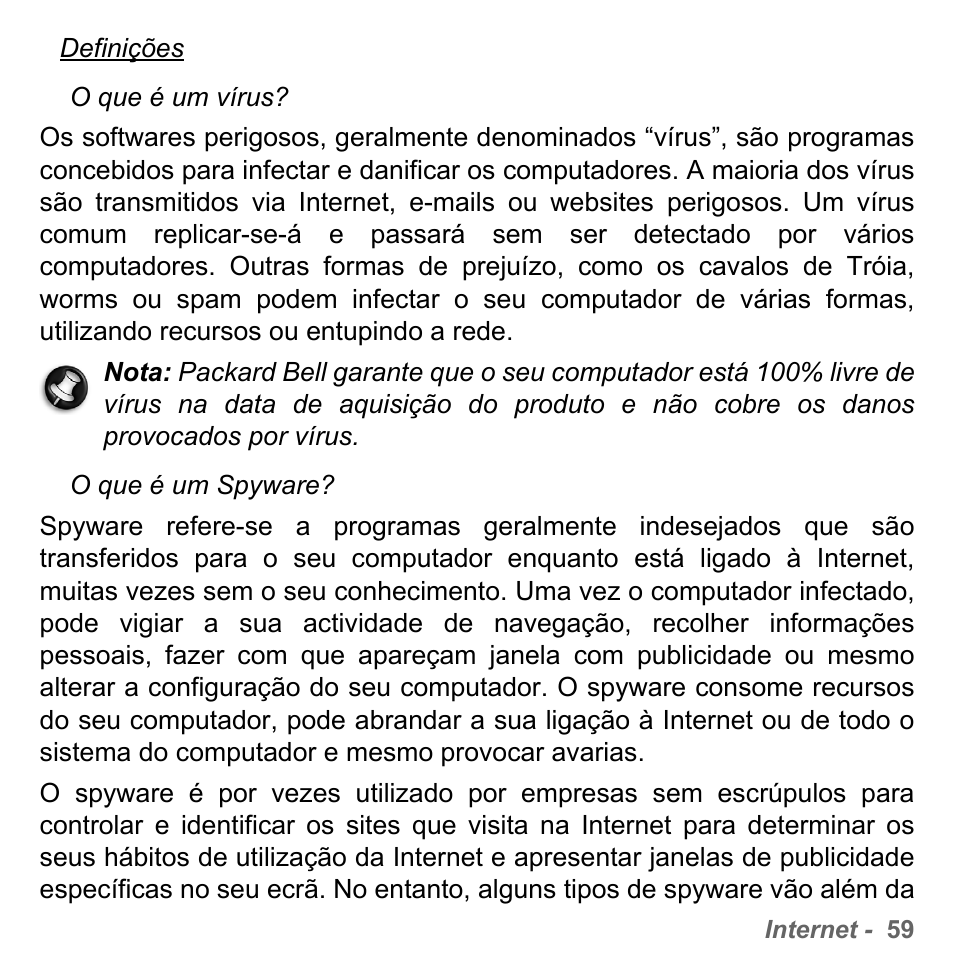 Definições

O que é um vírus?

Os softwares perigosos, geralmente denominados “vírus”, são programas concebidos para infectar e danificar os computadores. A maioria dos vírus são transmitidos via Internet, e-mails ou websites perigosos. Um vírus comum replicar-se-á e passará sem ser detectado por vários computadores. Outras formas de prejuízo, como os cavalos de Tróia, worms ou spam podem infectar o seu computador de várias formas, utilizando recursos ou entupindo a rede.

Nota: Packard Bell garante que o seu computador está 100% livre de vírus na data de aquisição do produto e não cobre os danos provocados por vírus.

O que é um Spyware?

Spyware refere-se a programas geralmente indesejados que são transferidos para o seu computador enquanto está ligado à Internet, muitas vezes sem o seu conhecimento. Uma vez o computador infectado, pode vigiar a sua actividade de navegação, recolher informações pessoais, fazer com que apareçam janela com publicidade ou mesmo alterar a configuração do seu computador. O spyware consome recursos do seu computador, pode abrandar a sua ligação à Internet ou de todo o sistema do computador e mesmo provocar avarias.

O spyware é por vezes utilizado por empresas sem escrúpulos para controlar e identificar os sites que visita na Internet para determinar os seus hábitos de utilização da Internet e apresentar janelas de publicidade específicas no seu ecrã. No entanto, alguns tipos de spyware vão além da

Internet - 59